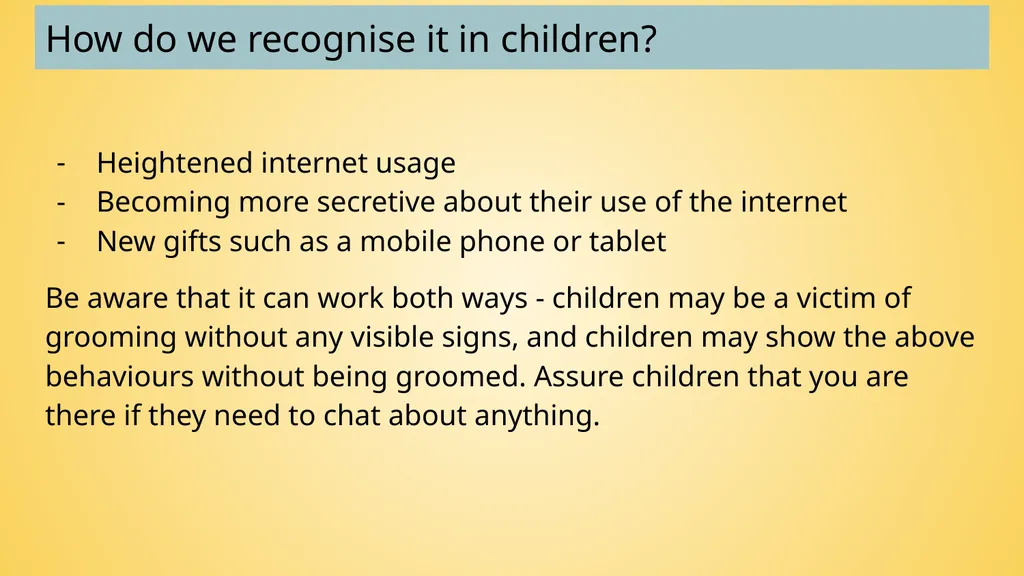 How do we recognise it in children?

- Heightened internet usage
- Becoming more secretive about their use of the internet
- New gifts such as a mobile phone or tablet

Be aware that it can work both ways - children may be a victim of grooming without any visible signs, and children may show the above behaviours without being groomed. Assure children that you are there if they need to chat about anything.